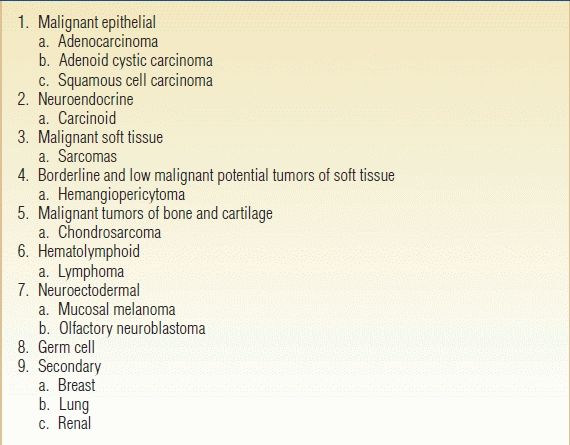 1. Malignant epithelial
a. Adenocarcinoma
b. Adenoid cystic carcinoma
c. Squamous cell carcinoma
2. Neuroendocrine
a. Carcinoid
3. Malignant soft tissue
a. Sarcomas
4. Borderline and low malignant potential tumors of soft tissue
a. Hemangiopericytoma
5. Malignant tumors of bone and cartilage
a. Chondrosarcoma
6. Hematolymphoid
a. Lymphoma
7. Neuroectodermal
a. Mucosal melanoma
b. Olfactory neuroblastoma
8. Germ cell
9. Secondary
a. Breast
b. Lung
c. Renal